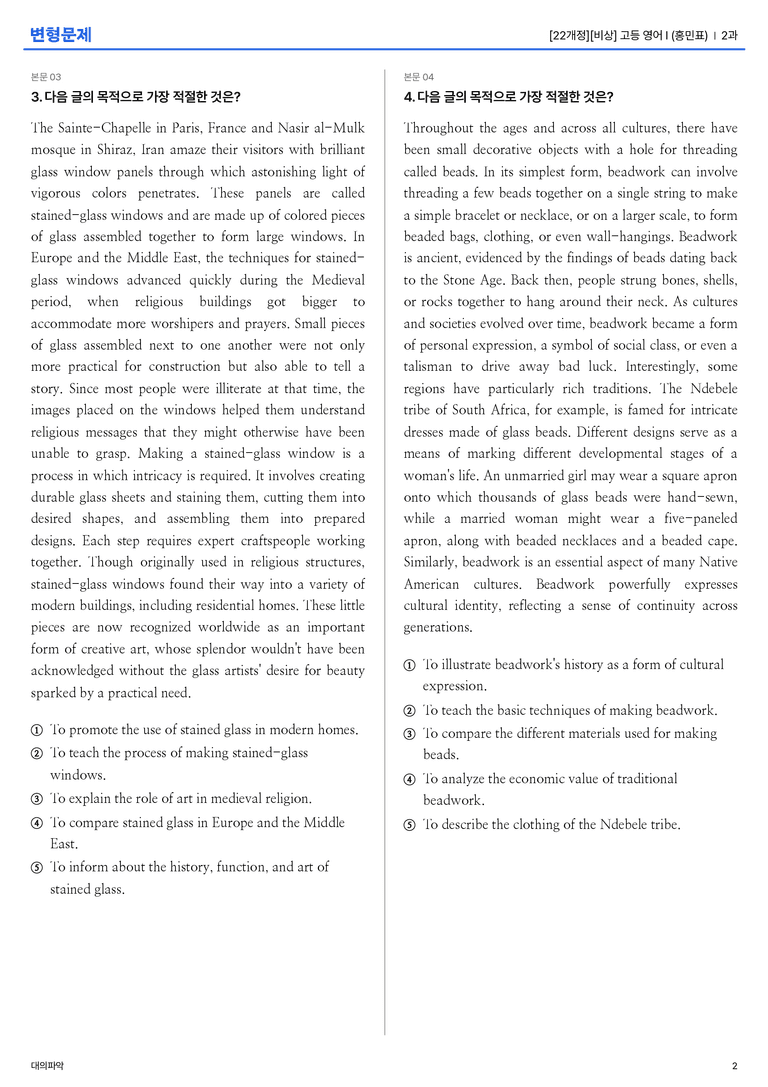 변형문제

[22개정][비상] 고등 영어 I (홍민표) | 2과

본문 03

3. 다음 글의 목적으로 가장 적절한 것은?

The Sainte-Chapelle in Paris, France and Nasir al-Mulk mosque in Shiraz, Iran amaze their visitors with brilliant glass window panels through which astonishing light of vigorous colors penetrates. These panels are called stained-glass windows and are made up of colored pieces of glass assembled together to form large windows. In Europe and the Middle East, the techniques for stained-glass windows advanced quickly during the Medieval period, when religious buildings got bigger to accommodate more worshipers and prayers. Small pieces of glass assembled next to one another were not only more practical for construction but also able to tell a story. Since most people were illiterate at that time, the images placed on the windows helped them understand religious messages that they might otherwise have been unable to grasp. Making a stained-glass window is a process in which intricacy is required. It involves creating durable glass sheets and staining them, cutting them into desired shapes, and assembling them into prepared designs. Each step requires expert craftspeople working together. Though originally used in religious structures, stained-glass windows found their way into a variety of modern buildings, including residential homes. These little pieces are now recognized worldwide as an important form of creative art, whose splendor wouldn't have been acknowledged without the glass artists' desire for beauty sparked by a practical need.

① To promote the use of stained glass in modern homes.
② To teach the process of making stained-glass windows.
③ To explain the role of art in medieval religion.
④ To compare stained glass in Europe and the Middle East.
⑤ To inform about the history, function, and art of stained glass.

본문 04

4. 다음 글의 목적으로 가장 적절한 것은?

Throughout the ages and across all cultures, there have been small decorative objects with a hole for threading called beads. In its simplest form, beadwork can involve threading a few beads together on a single string to make a simple bracelet or necklace, or on a larger scale, to form beaded bags, clothing, or even wall-hangings. Beadwork is ancient, evidenced by the findings of beads dating back to the Stone Age. Back then, people strung bones, shells, or rocks together to hang around their neck. As cultures and societies evolved over time, beadwork became a form of personal expression, a symbol of social class, or even a talisman to drive away bad luck. Interestingly, some regions have particularly rich traditions. The Ndebele tribe of South Africa, for example, is famed for intricate dresses made of glass beads. Different designs serve as a means of marking different developmental stages of a woman's life. An unmarried girl may wear a square apron onto which thousands of glass beads were hand-sewn, while a married woman might wear a five-paneled apron, along with beaded necklaces and a beaded cape. Similarly, beadwork is an essential aspect of many Native American cultures. Beadwork powerfully expresses cultural identity, reflecting a sense of continuity across generations.

① To illustrate beadwork's history as a form of cultural expression.
② To teach the basic techniques of making beadwork.
③ To compare the different materials used for making beads.
④ To analyze the economic value of traditional beadwork.
⑤ To describe the clothing of the Ndebele tribe.

대의파악

2